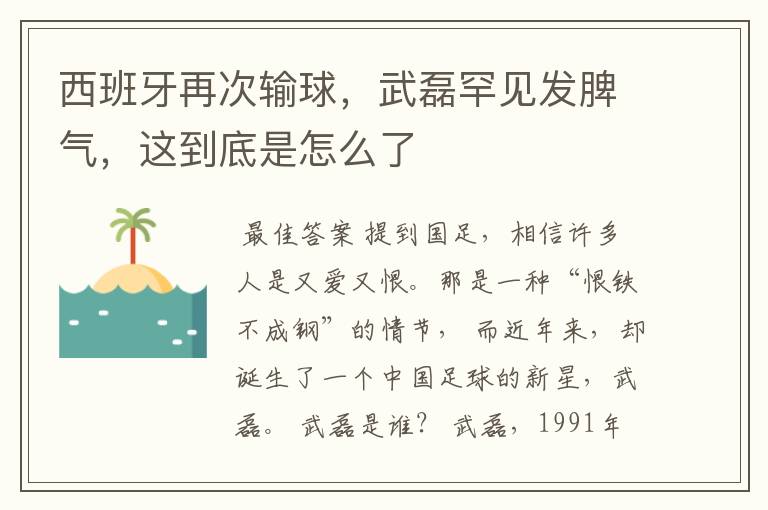 西班牙再次输球，武磊罕见发脾气，这到底是怎么了

最佳答案 提到国足，相信许多人是又爱又恨。那是一种“恨铁不成钢”的情节，而近年来，却诞生了一个中国足球的新星，武磊。武磊是谁？武磊，1991年